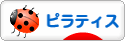 ピラティス